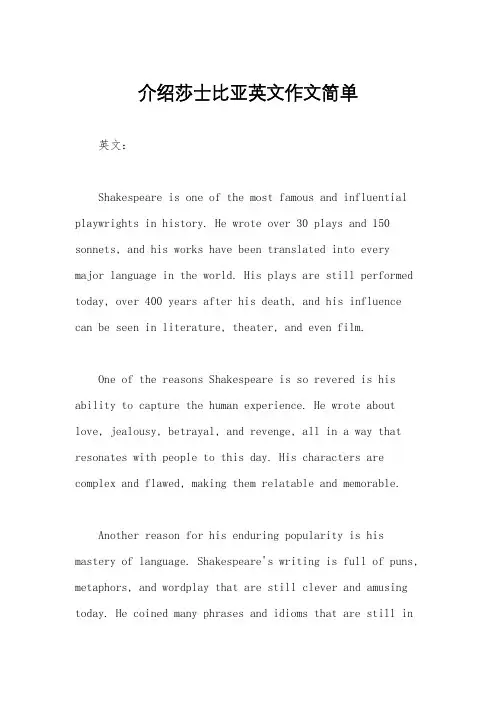 介绍莎士比亚英文作文简单

英文：

Shakespeare is one of the most famous and influential playwrights in history. He wrote over 30 plays and 150 sonnets, and his works have been translated into every major language in the world. His plays are still performed today, over 400 years after his death, and his influence can be seen in literature, theater, and even film.

One of the reasons Shakespeare is so revered is his ability to capture the human experience. He wrote about love, jealousy, betrayal, and revenge, all in a way that resonates with people to this day. His characters are complex and flawed, making them relatable and memorable.

Another reason for his enduring popularity is his mastery of language. Shakespeare's writing is full of puns, metaphors, and wordplay that are still clever and amusing today. He coined many phrases and idioms that are still in